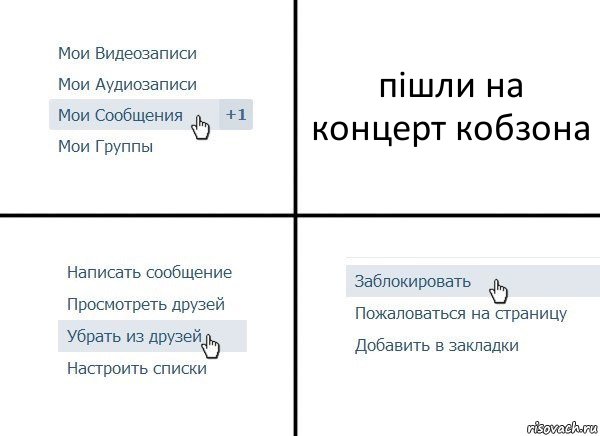 Мои Видеозаписи
Мои Аудиозаписи
Мои Сообщения +1
Мои Группы

пішли на концерт кобзона

Написать сообщение
Просмотреть друзей
Убрать из друзей
Настроить списки

Заблокировать
Пожаловаться на страницу
Добавить в закладки

risovach.ru